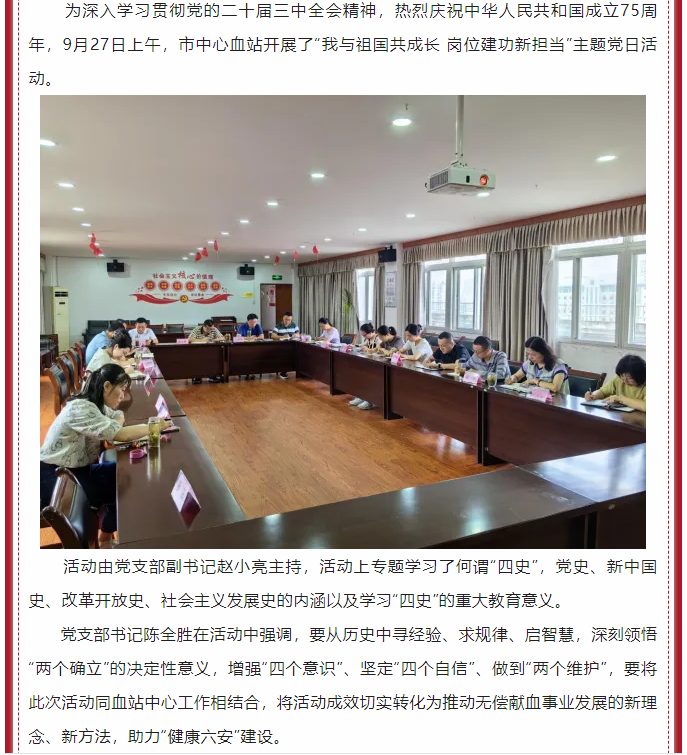 为深入学习贯彻党的二十届三中全会精神，热烈庆祝中华人民共和国成立75周年，9月27日上午，市中心血站开展了“我与祖国共成长 岗位建功新担当”主题党日活动。

社会主义核心价值观

活动由党支部副书记赵小亮主持，活动上专题学习了何谓“四史”，党史、新中国史、改革开放史、社会主义发展史的内涵以及学习“四史”的重大教育意义。

党支部书记陈全胜在活动中强调，要从历史中寻经验、求规律、启智慧，深刻领悟“两个确立”的决定性意义，增强“四个意识”、坚定“四个自信”、做到“两个维护”，要将此次活动同血站中心工作相结合，将活动成效切实转化为推动无偿献血事业发展的新理念、新方法，助力“健康六安”建设。